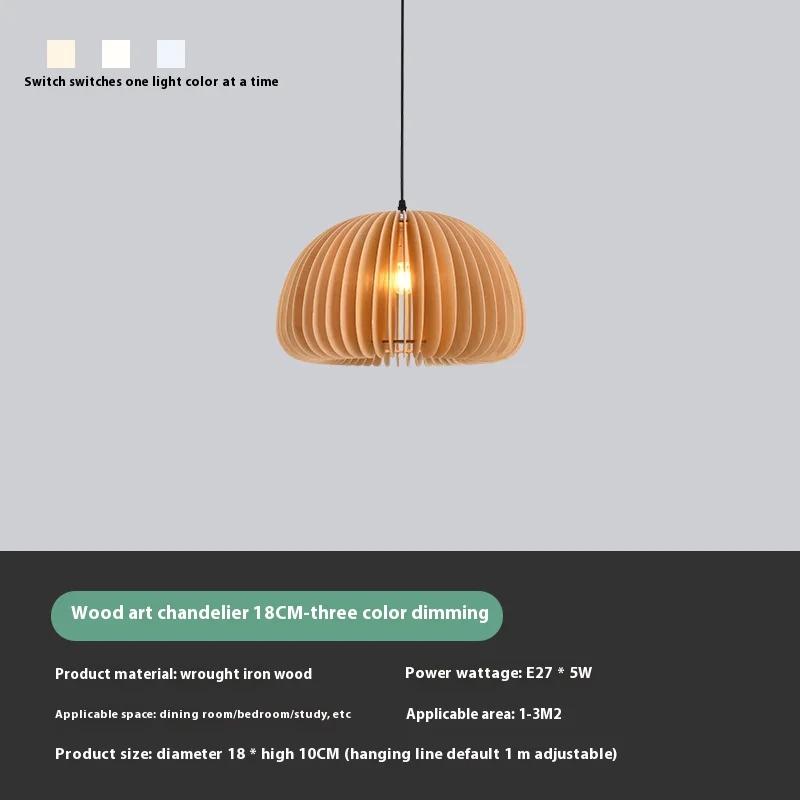 Switch switches one light color at a time

Wood art chandelier 18CM-three color dimming

Product material: wrought iron wood

Power wattage: E27 * 5W

Applicable space: dining room/bedroom/study, etc

Applicable area: 1-3M2

Product size: diameter 18 * high 10CM (hanging line default 1 m adjustable)